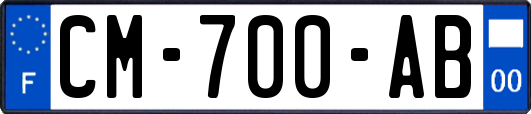 F
CM-700-AB
00